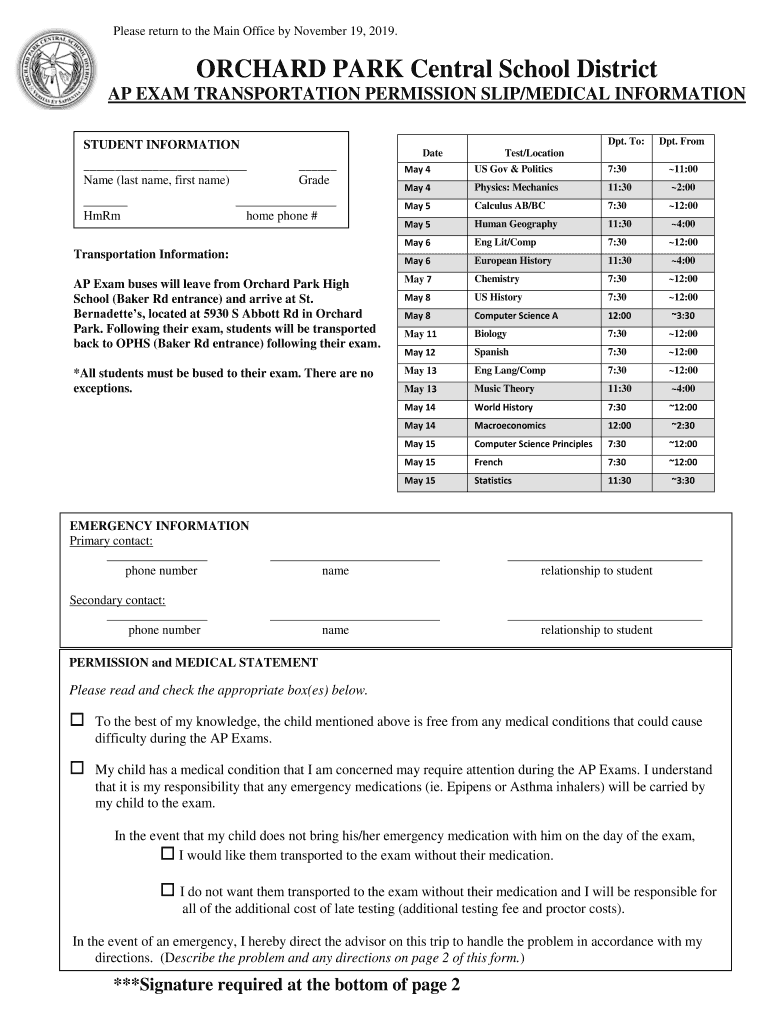 Please return to the Main Office by November 19, 2019.

ORCHARD PARK Central School District

AP EXAM TRANSPORTATION PERMISSION SLIP/MEDICAL INFORMATION

STUDENT INFORMATION

Name (last name, first name) Grade

HmRm home phone #

Transportation Information:

AP Exam buses will leave from Orchard Park High School (Baker Rd entrance) and arrive at St. Bernadette's, located at 5930 S Abbott Rd in Orchard Park. Following their exam, students will be transported back to OPHS (Baker Rd entrance) following their exam.

*All students must be bused to their exam. There are no exceptions.

| Date | Test/Location | Dpt. To: | Dpt. From |
|---|---|---|---|
| May 4 | US Gov & Politics | 7:30 | ~11:00 |
| May 4 | Physics: Mechanics | 11:30 | ~2:00 |
| May 5 | Calculus AB/BC | 7:30 | ~12:00 |
| May 5 | Human Geography | 11:30 | ~4:00 |
| May 6 | Eng Lit/Comp | 7:30 | ~12:00 |
| May 6 | European History | 11:30 | ~4:00 |
| May 7 | Chemistry | 7:30 | ~12:00 |
| May 8 | US History | 7:30 | ~12:00 |
| May 8 | Computer Science A | 12:00 | ~3:30 |
| May 11 | Biology | 7:30 | ~12:00 |
| May 12 | Spanish | 7:30 | ~12:00 |
| May 13 | Eng Lang/Comp | 7:30 | ~12:00 |
| May 13 | Music Theory | 11:30 | ~4:00 |
| May 14 | World History | 7:30 | ~12:00 |
| May 14 | Macroeconomics | 12:00 | ~2:30 |
| May 15 | Computer Science Principles | 7:30 | ~12:00 |
| May 15 | French | 7:30 | ~12:00 |
| May 15 | Statistics | 11:30 | ~3:30 |

EMERGENCY INFORMATION
Primary contact:
phone number name relationship to student

Secondary contact:
phone number name relationship to student

PERMISSION and MEDICAL STATEMENT

Please read and check the appropriate box(es) below.

☐ To the best of my knowledge, the child mentioned above is free from any medical conditions that could cause difficulty during the AP Exams.

☐ My child has a medical condition that I am concerned may require attention during the AP Exams. I understand that it is my responsibility that any emergency medications (ie. Epipens or Asthma inhalers) will be carried by my child to the exam.

In the event that my child does not bring his/her emergency medication with him on the day of the exam,
☐ I would like them transported to the exam without their medication.

☐ I do not want them transported to the exam without their medication and I will be responsible for all of the additional cost of late testing (additional testing fee and proctor costs).

In the event of an emergency, I hereby direct the advisor on this trip to handle the problem in accordance with my directions. (Describe the problem and any directions on page 2 of this form.)

***Signature required at the bottom of page 2